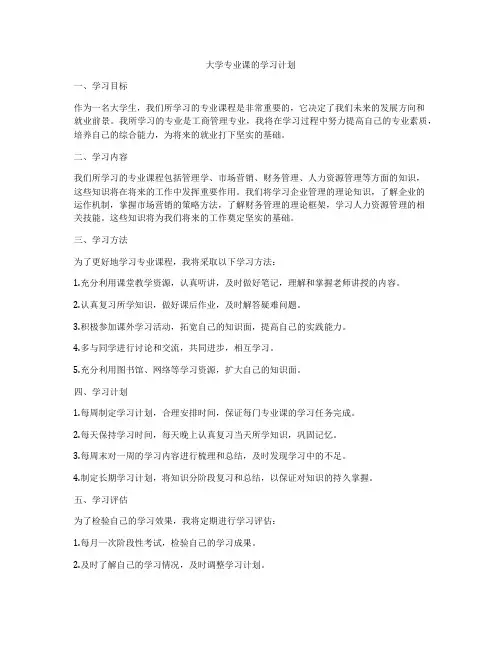 大学专业课的学习计划

一、学习目标

作为一名大学生，我们所学习的专业课程是非常重要的，它决定了我们未来的发展方向和就业前景。我所学习的专业是工商管理专业，我将在学习过程中努力提高自己的专业素质，培养自己的综合能力，为将来的就业打下坚实的基础。

二、学习内容

我们所学习的专业课程包括管理学、市场营销、财务管理、人力资源管理等方面的知识，这些知识将在将来的工作中发挥重要作用。我们将学习企业管理的理论知识，了解企业的运作机制，掌握市场营销的策略方法，了解财务管理的理论框架，学习人力资源管理的相关技能。这些知识将为我们将来的工作奠定坚实的基础。

三、学习方法

为了更好地学习专业课程，我将采取以下学习方法：

1.充分利用课堂教学资源，认真听讲，及时做好笔记，理解和掌握老师讲授的内容。

2.认真复习所学知识，做好课后作业，及时解答疑难问题。

3.积极参加课外学习活动，拓宽自己的知识面，提高自己的实践能力。

4.多与同学进行讨论和交流，共同进步，相互学习。

5.充分利用图书馆、网络等学习资源，扩大自己的知识面。

四、学习计划

1.每周制定学习计划，合理安排时间，保证每门专业课的学习任务完成。

2.每天保持学习时间，每天晚上认真复习当天所学知识，巩固记忆。

3.每周末对一周的学习内容进行梳理和总结，及时发现学习中的不足。

4.制定长期学习计划，将知识分阶段复习和总结，以保证对知识的持久掌握。

五、学习评估

为了检验自己的学习效果，我将定期进行学习评估：

1.每月一次阶段性考试，检验自己的学习成果。

2.及时了解自己的学习情况，及时调整学习计划。